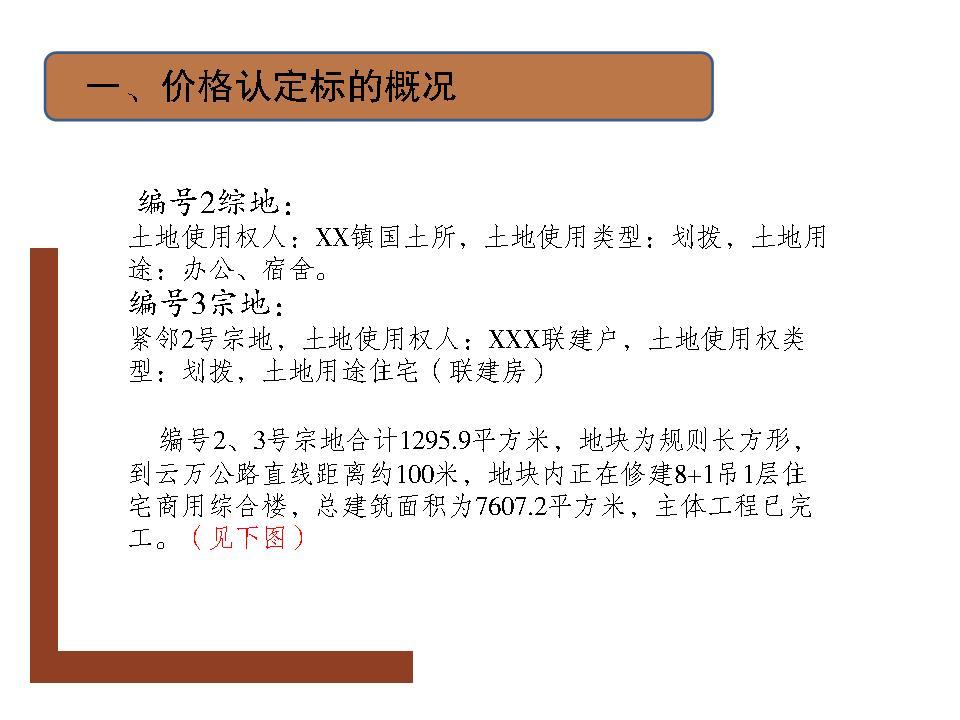 一、价格认定标的概况

编号2综地：
土地使用权人：XX镇国土所，土地使用类型：划拨，土地用途：办公、宿舍。
编号3宗地：
紧邻2号宗地，土地使用权人：XXX联建户，土地使用权类型：划拨，土地用途住宅（联建房）

编号2、3号宗地合计1295.9平方米，地块为规则长方形，到云万公路直线距离约100米，地块内正在修建8+1吊1层住宅商用综合楼，总建筑面积为7607.2平方米，主体工程已完工。（见下图）